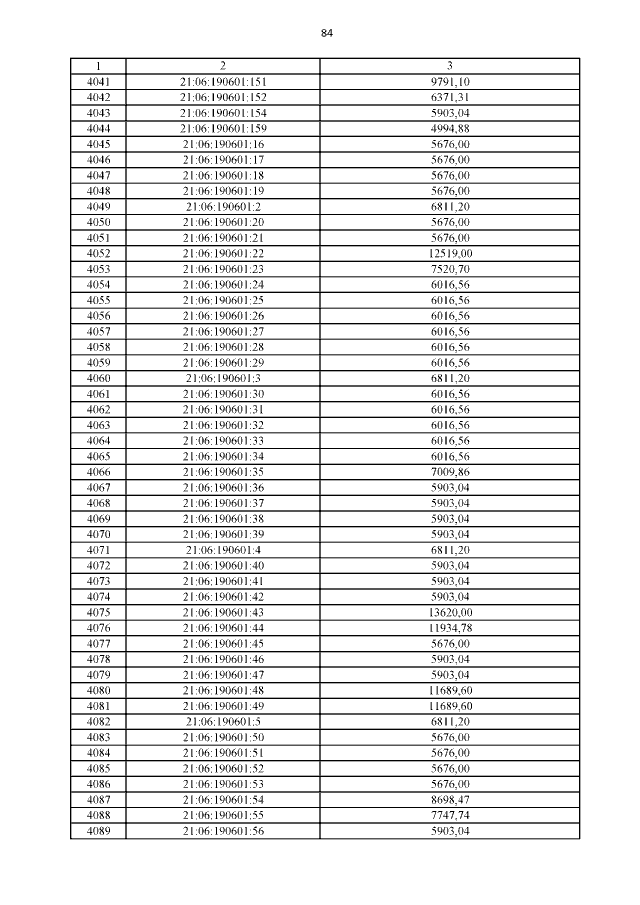 84

| 1 | 2 | 3 |
|---|---|---|
| 4041 | 21:06:190601:151 | 9791,10 |
| 4042 | 21:06:190601:152 | 6371,31 |
| 4043 | 21:06:190601:154 | 5903,04 |
| 4044 | 21:06:190601:159 | 4994,88 |
| 4045 | 21:06:190601:16 | 5676,00 |
| 4046 | 21:06:190601:17 | 5676,00 |
| 4047 | 21:06:190601:18 | 5676,00 |
| 4048 | 21:06:190601:19 | 5676,00 |
| 4049 | 21:06:190601:2 | 6811,20 |
| 4050 | 21:06:190601:20 | 5676,00 |
| 4051 | 21:06:190601:21 | 5676,00 |
| 4052 | 21:06:190601:22 | 12519,00 |
| 4053 | 21:06:190601:23 | 7520,70 |
| 4054 | 21:06:190601:24 | 6016,56 |
| 4055 | 21:06:190601:25 | 6016,56 |
| 4056 | 21:06:190601:26 | 6016,56 |
| 4057 | 21:06:190601:27 | 6016,56 |
| 4058 | 21:06:190601:28 | 6016,56 |
| 4059 | 21:06:190601:29 | 6016,56 |
| 4060 | 21:06:190601:3 | 6811,20 |
| 4061 | 21:06:190601:30 | 6016,56 |
| 4062 | 21:06:190601:31 | 6016,56 |
| 4063 | 21:06:190601:32 | 6016,56 |
| 4064 | 21:06:190601:33 | 6016,56 |
| 4065 | 21:06:190601:34 | 6016,56 |
| 4066 | 21:06:190601:35 | 7009,86 |
| 4067 | 21:06:190601:36 | 5903,04 |
| 4068 | 21:06:190601:37 | 5903,04 |
| 4069 | 21:06:190601:38 | 5903,04 |
| 4070 | 21:06:190601:39 | 5903,04 |
| 4071 | 21:06:190601:4 | 6811,20 |
| 4072 | 21:06:190601:40 | 5903,04 |
| 4073 | 21:06:190601:41 | 5903,04 |
| 4074 | 21:06:190601:42 | 5903,04 |
| 4075 | 21:06:190601:43 | 13620,00 |
| 4076 | 21:06:190601:44 | 11934,78 |
| 4077 | 21:06:190601:45 | 5676,00 |
| 4078 | 21:06:190601:46 | 5903,04 |
| 4079 | 21:06:190601:47 | 5903,04 |
| 4080 | 21:06:190601:48 | 11689,60 |
| 4081 | 21:06:190601:49 | 11689,60 |
| 4082 | 21:06:190601:5 | 6811,20 |
| 4083 | 21:06:190601:50 | 5676,00 |
| 4084 | 21:06:190601:51 | 5676,00 |
| 4085 | 21:06:190601:52 | 5676,00 |
| 4086 | 21:06:190601:53 | 5676,00 |
| 4087 | 21:06:190601:54 | 8698,47 |
| 4088 | 21:06:190601:55 | 7747,74 |
| 4089 | 21:06:190601:56 | 5903,04 |